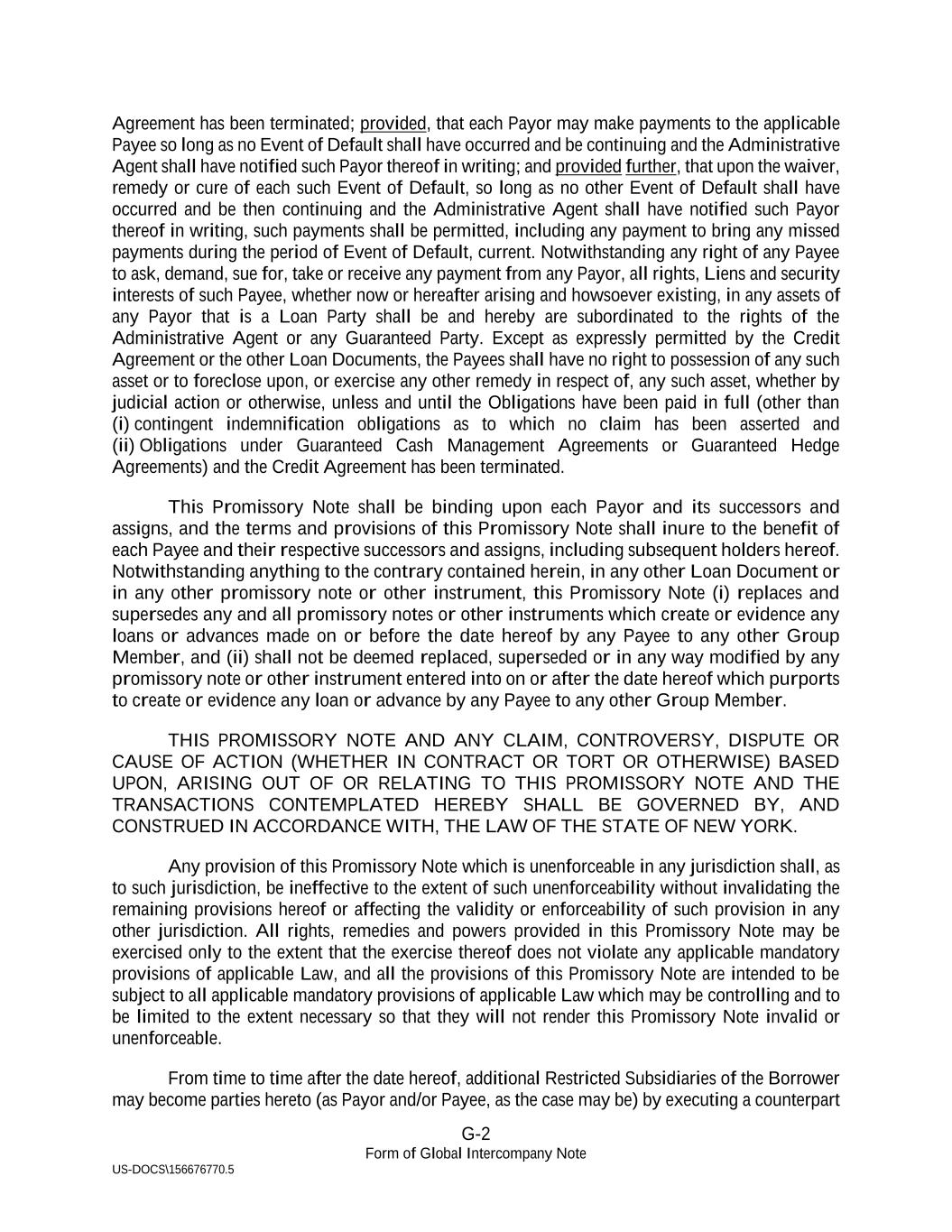 Agreement has been terminated; provided, that each Payor may make payments to the applicable Payee so long as no Event of Default shall have occurred and be continuing and the Administrative Agent shall have notified such Payor thereof in writing; and provided further, that upon the waiver, remedy or cure of each such Event of Default, so long as no other Event of Default shall have occurred and be then continuing and the Administrative Agent shall have notified such Payor thereof in writing, such payments shall be permitted, including any payment to bring any missed payments during the period of Event of Default, current. Notwithstanding any right of any Payee to ask, demand, sue for, take or receive any payment from any Payor, all rights, Liens and security interests of such Payee, whether now or hereafter arising and howsoever existing, in any assets of any Payor that is a Loan Party shall be and hereby are subordinated to the rights of the Administrative Agent or any Guaranteed Party. Except as expressly permitted by the Credit Agreement or the other Loan Documents, the Payees shall have no right to possession of any such asset or to foreclose upon, or exercise any other remedy in respect of, any such asset, whether by judicial action or otherwise, unless and until the Obligations have been paid in full (other than (i) contingent indemnification obligations as to which no claim has been asserted and (ii) Obligations under Guaranteed Cash Management Agreements or Guaranteed Hedge Agreements) and the Credit Agreement has been terminated.

This Promissory Note shall be binding upon each Payor and its successors and assigns, and the terms and provisions of this Promissory Note shall inure to the benefit of each Payee and their respective successors and assigns, including subsequent holders hereof. Notwithstanding anything to the contrary contained herein, in any other Loan Document or in any other promissory note or other instrument, this Promissory Note (i) replaces and supersedes any and all promissory notes or other instruments which create or evidence any loans or advances made on or before the date hereof by any Payee to any other Group Member, and (ii) shall not be deemed replaced, superseded or in any way modified by any promissory note or other instrument entered into on or after the date hereof which purports to create or evidence any loan or advance by any Payee to any other Group Member.

THIS PROMISSORY NOTE AND ANY CLAIM, CONTROVERSY, DISPUTE OR CAUSE OF ACTION (WHETHER IN CONTRACT OR TORT OR OTHERWISE) BASED UPON, ARISING OUT OF OR RELATING TO THIS PROMISSORY NOTE AND THE TRANSACTIONS CONTEMPLATED HEREBY SHALL BE GOVERNED BY, AND CONSTRUED IN ACCORDANCE WITH, THE LAW OF THE STATE OF NEW YORK.

Any provision of this Promissory Note which is unenforceable in any jurisdiction shall, as to such jurisdiction, be ineffective to the extent of such unenforceability without invalidating the remaining provisions hereof or affecting the validity or enforceability of such provision in any other jurisdiction. All rights, remedies and powers provided in this Promissory Note may be exercised only to the extent that the exercise thereof does not violate any applicable mandatory provisions of applicable Law, and all the provisions of this Promissory Note are intended to be subject to all applicable mandatory provisions of applicable Law which may be controlling and to be limited to the extent necessary so that they will not render this Promissory Note invalid or unenforceable.

From time to time after the date hereof, additional Restricted Subsidiaries of the Borrower may become parties hereto (as Payor and/or Payee, as the case may be) by executing a counterpart

G-2
Form of Global Intercompany Note

US-DOCS\156676770.5